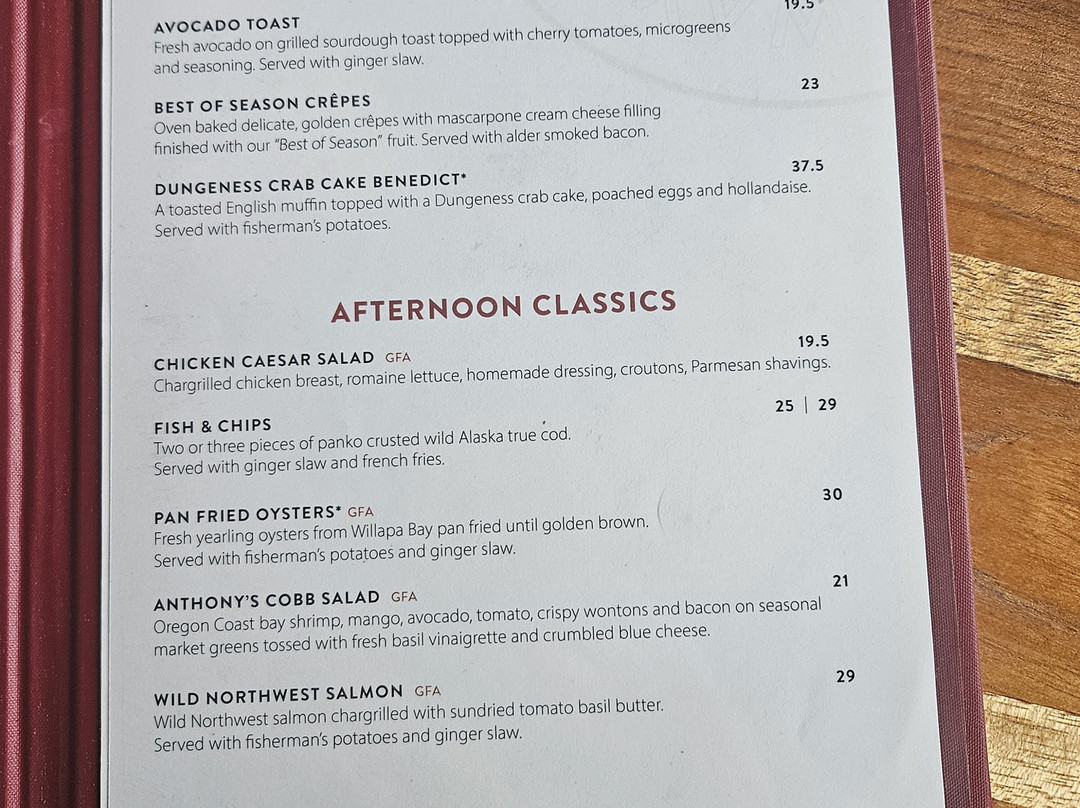 19.5

AVOCADO TOAST
Fresh avocado on grilled sourdough toast topped with cherry tomatoes, microgreens and seasoning. Served with ginger slaw.

23

BEST OF SEASON CRÊPES
Oven baked delicate, golden crêpes with mascarpone cream cheese filling finished with our "Best of Season" fruit. Served with alder smoked bacon.

37.5

DUNGENESS CRAB CAKE BENEDICT*
A toasted English muffin topped with a Dungeness crab cake, poached eggs and hollandaise. Served with fisherman's potatoes.

AFTERNOON CLASSICS

19.5

CHICKEN CAESAR SALAD GFA
Chargrilled chicken breast, romaine lettuce, homemade dressing, croutons, Parmesan shavings.

25 | 29

FISH & CHIPS
Two or three pieces of panko crusted wild Alaska true cod. Served with ginger slaw and french fries.

30

PAN FRIED OYSTERS* GFA
Fresh yearling oysters from Willapa Bay pan fried until golden brown. Served with fisherman's potatoes and ginger slaw.

21

ANTHONY'S COBB SALAD GFA
Oregon Coast bay shrimp, mango, avocado, tomato, crispy wontons and bacon on seasonal market greens tossed with fresh basil vinaigrette and crumbled blue cheese.

29

WILD NORTHWEST SALMON GFA
Wild Northwest salmon chargrilled with sundried tomato basil butter. Served with fisherman's potatoes and ginger slaw.